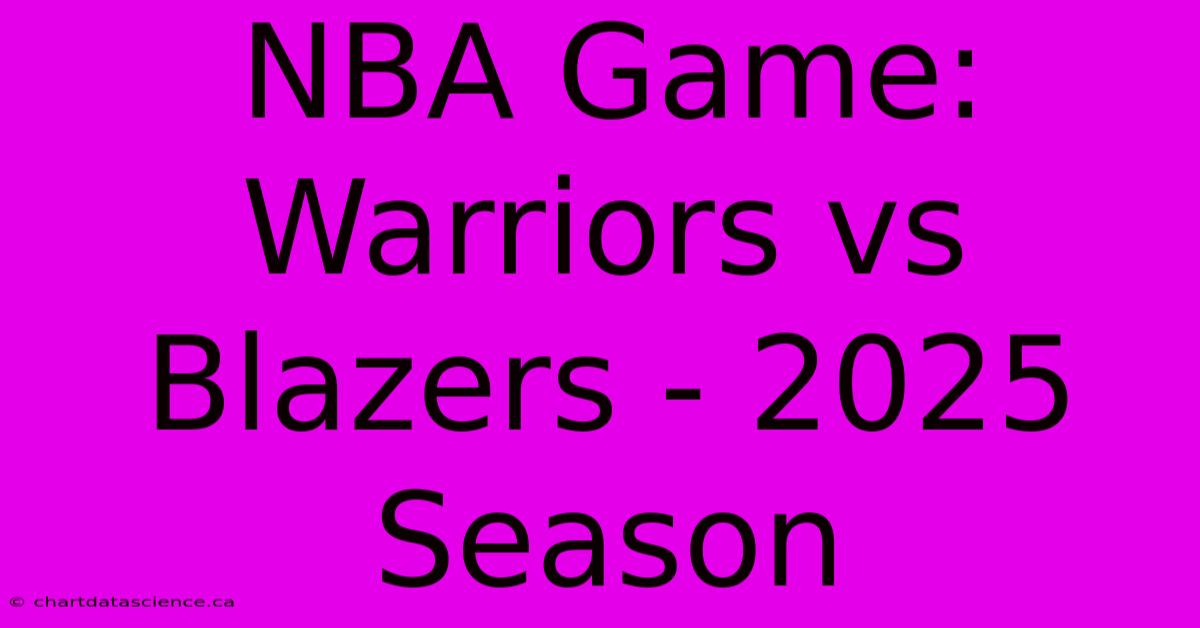 NBA Game: Warriors vs Blazers - 2025 Season

© chartdatascience.ca